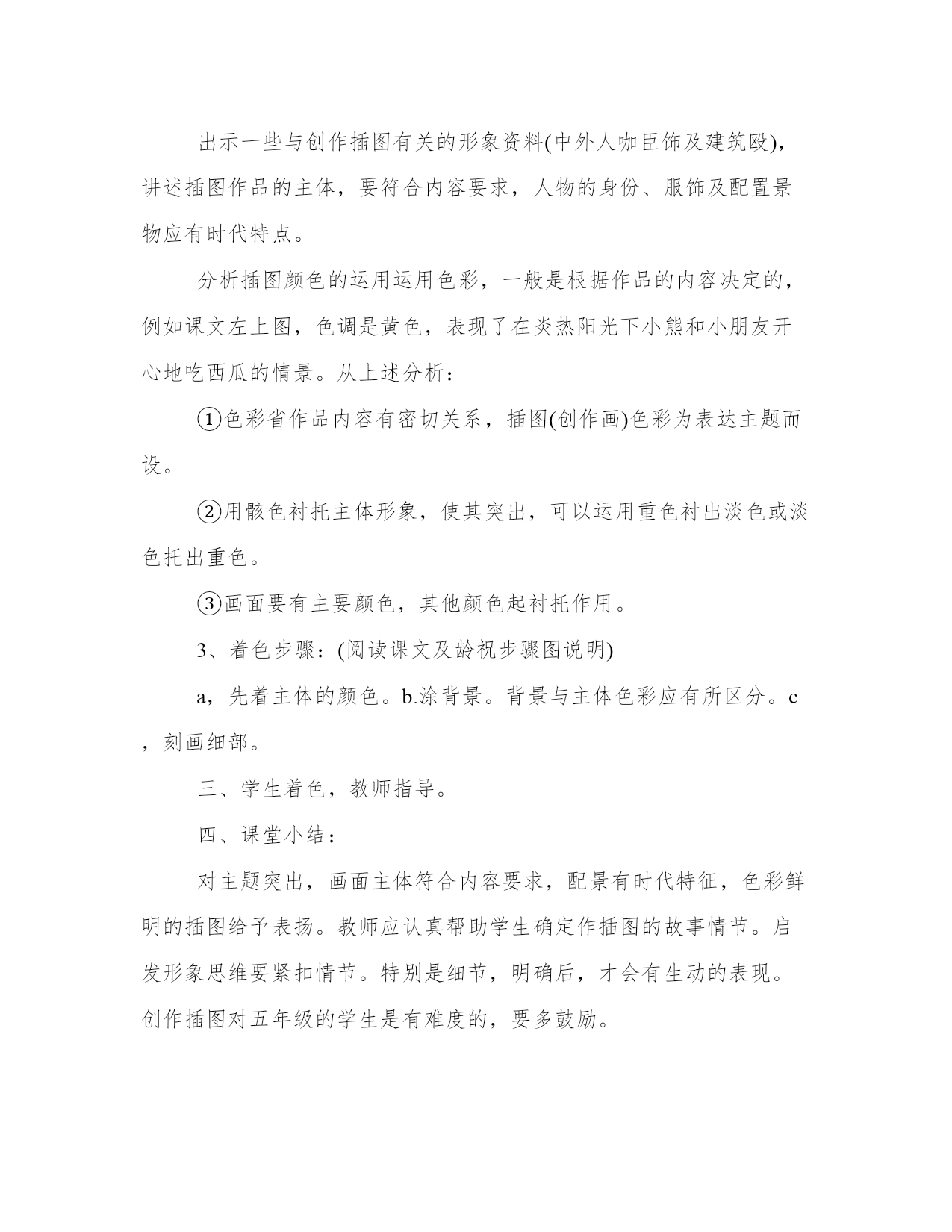 出示一些与创作插图有关的形象资料(中外人咖臣饰及建筑殴)，讲述插图作品的主体，要符合内容要求，人物的身份、服饰及配置景物应有时代特点。

分析插图颜色的运用运用色彩，一般是根据作品的内容决定的，例如课文左上图，色调是黄色，表现了在炎热阳光下小熊和小朋友开心地吃西瓜的情景。从上述分析：

①色彩省作品内容有密切关系，插图(创作画)色彩为表达主题而设。

②用骸色衬托主体形象，使其突出，可以运用重色衬出淡色或淡色托出重色。

③画面要有主要颜色，其他颜色起衬托作用。

3、着色步骤：(阅读课文及龄祝步骤图说明)

a，先着主体的颜色。b.涂背景。背景与主体色彩应有所区分。c，刻画细部。

三、学生着色，教师指导。

四、课堂小结：

对主题突出，画面主体符合内容要求，配景有时代特征，色彩鲜明的插图给予表扬。教师应认真帮助学生确定作插图的故事情节。启发形象思维要紧扣情节。特别是细节，明确后，才会有生动的表现。创作插图对五年级的学生是有难度的，要多鼓励。